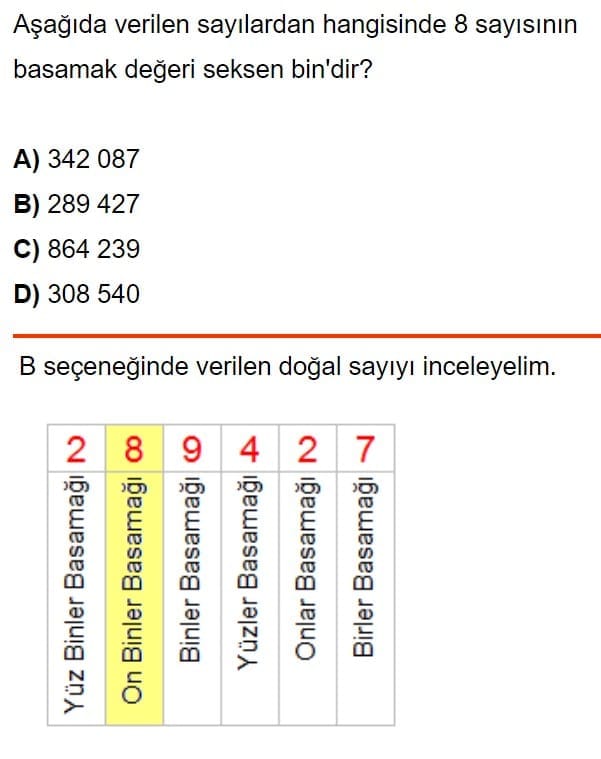 Aşağıda verilen sayılardan hangisinde 8 sayısının basamak değeri seksen bin'dir?

A) 342 087
B) 289 427
C) 864 239
D) 308 540

B seçeneğinde verilen doğal sayıyı inceleyelim.

| 2 | 8 | 9 | 4 | 2 | 7 |
|---|---|---|---|---|---|
| Yüz Binler Basamağı | On Binler Basamağı | Binler Basamağı | Yüzler Basamağı | Onlar Basamağı | Birler Basamağı |